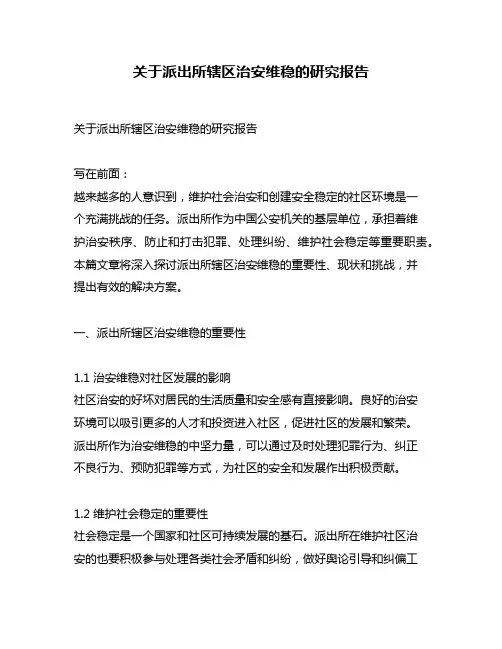 关于派出所辖区治安维稳的研究报告

关于派出所辖区治安维稳的研究报告

写在前面：
越来越多的人意识到，维护社会治安和创建安全稳定的社区环境是一个充满挑战的任务。派出所作为中国公安机关的基层单位，承担着维护治安秩序、防止和打击犯罪、处理纠纷、维护社会稳定等重要职责。本篇文章将深入探讨派出所辖区治安维稳的重要性、现状和挑战，并提出有效的解决方案。

一、派出所辖区治安维稳的重要性

1.1 治安维稳对社区发展的影响
社区治安的好坏对居民的生活质量和安全感有直接影响。良好的治安环境可以吸引更多的人才和投资进入社区，促进社区的发展和繁荣。派出所作为治安维稳的中坚力量，可以通过及时处理犯罪行为、纠正不良行为、预防犯罪等方式，为社区的安全和发展作出积极贡献。

1.2 维护社会稳定的重要性
社会稳定是一个国家和社区可持续发展的基石。派出所在维护社区治安的也要积极参与处理各类社会矛盾和纠纷，做好舆论引导和纠偏工